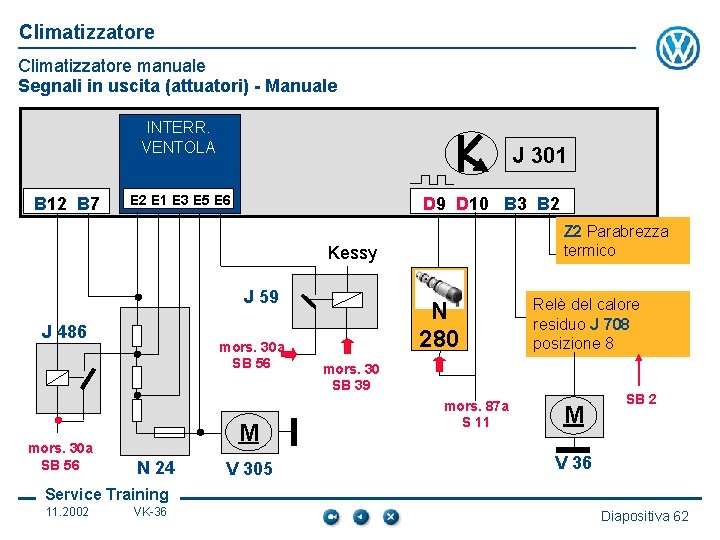 Climatizzatore

Climatizzatore manuale
Segnali in uscita (attuatori) - Manuale

INTERR. VENTOLA

J 301

B12 B7

E2 E1 E3 E5 E6

D9 D10 B3 B2

Z2 Parabrezza termico

Kessy

J 59

N 280

Relè del calore residuo J 708 posizione 8

J 486

mors. 30a SB 56

mors. 30 SB 39

mors. 87a S 11

SB 2

M

M

mors. 30a SB 56

N 24

V 305

V 36

Service Training
11.2002 VK-36

Diapositiva 62